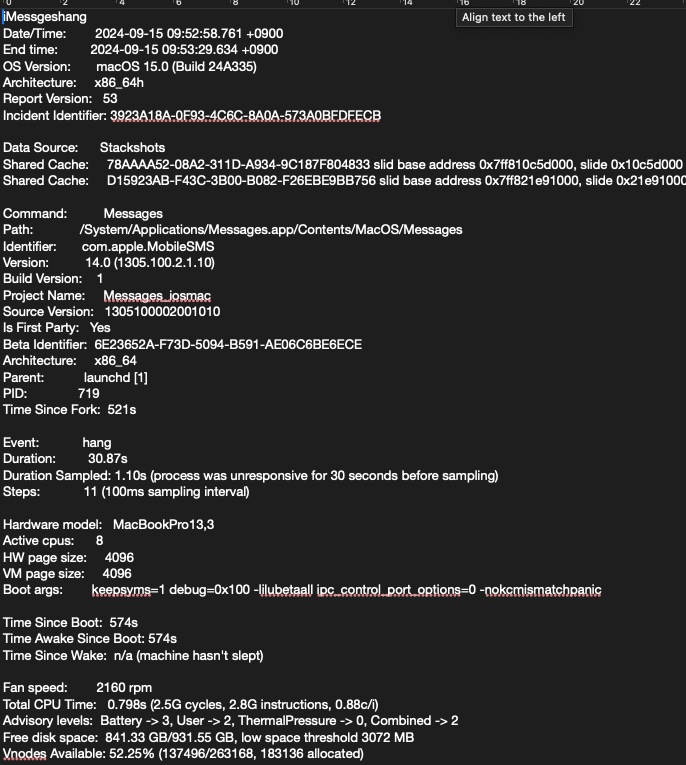 0 2 4 6 8 10 12 14 16 18 20 22
Align text to the left

iMessgeshang
Date/Time: 2024-09-15 09:52:58.761 +0900
End time: 2024-09-15 09:53:29.634 +0900
OS Version: macOS 15.0 (Build 24A335)
Architecture: x86_64h
Report Version: 53
Incident Identifier: 3923A18A-0F93-4C6C-8A0A-573A0BFDFECB

Data Source: Stackshots
Shared Cache: 78AAAA52-08A2-311D-A934-9C187F804833 slid base address 0x7ff810c5d000, slide 0x10c5d000
Shared Cache: D15923AB-F43C-3B00-B082-F26EBE9BB756 slid base address 0x7ff821e91000, slide 0x21e91000

Command: Messages
Path: /System/Applications/Messages.app/Contents/MacOS/Messages
Identifier: com.apple.MobileSMS
Version: 14.0 (1305.100.2.1.10)
Build Version: 1
Project Name: Messages_iosmac
Source Version: 1305100002001010
Is First Party: Yes
Beta Identifier: 6E23652A-F73D-5094-B591-AE06C6BE6ECE
Architecture: x86_64
Parent: launchd [1]
PID: 719
Time Since Fork: 521s

Event: hang
Duration: 30.87s
Duration Sampled: 1.10s (process was unresponsive for 30 seconds before sampling)
Steps: 11 (100ms sampling interval)

Hardware model: MacBookPro13,3
Active cpus: 8
HW page size: 4096
VM page size: 4096
Boot args: keepsyms=1 debug=0x100 -lilubetaall ipc_control_port_options=0 -nokcmismatchpanic

Time Since Boot: 574s
Time Awake Since Boot: 574s
Time Since Wake: n/a (machine hasn't slept)

Fan speed: 2160 rpm
Total CPU Time: 0.798s (2.5G cycles, 2.8G instructions, 0.88c/i)
Advisory levels: Battery -> 3, User -> 2, ThermalPressure -> 0, Combined -> 2
Free disk space: 841.33 GB/931.55 GB, low space threshold 3072 MB
Vnodes Available: 52.25% (137496/263168, 183136 allocated)